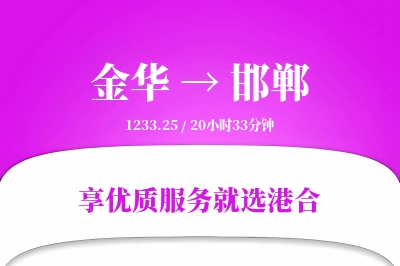 金华 → 邯郸

1233.25 / 20小时33分钟

享优质服务就选港合